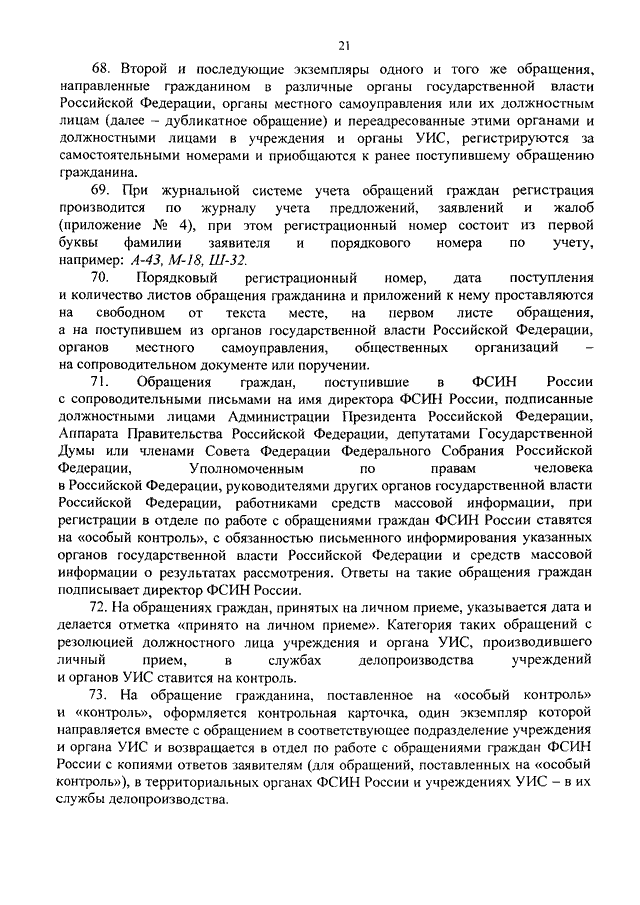 21

68. Второй и последующие экземпляры одного и того же обращения, направленные гражданином в различные органы государственной власти Российской Федерации, органы местного самоуправления или их должностным лицам (далее – дубликатное обращение) и переадресованные этими органами и должностными лицами в учреждения и органы УИС, регистрируются за самостоятельными номерами и приобщаются к ранее поступившему обращению гражданина.

69. При журнальной системе учета обращений граждан регистрация производится по журналу учета предложений, заявлений и жалоб (приложение № 4), при этом регистрационный номер состоит из первой буквы фамилии заявителя и порядкового номера по учету, например: А-43, М-18, Ш-32.

70. Порядковый регистрационный номер, дата поступления и количество листов обращения гражданина и приложений к нему проставляются на свободном от текста месте, на первом листе обращения, а на поступившем из органов государственной власти Российской Федерации, органов местного самоуправления, общественных организаций – на сопроводительном документе или поручении.

71. Обращения граждан, поступившие в ФСИН России с сопроводительными письмами на имя директора ФСИН России, подписанные должностными лицами Администрации Президента Российской Федерации, Аппарата Правительства Российской Федерации, депутатами Государственной Думы или членами Совета Федерации Федерального Собрания Российской Федерации, Уполномоченным по правам человека в Российской Федерации, руководителями других органов государственной власти Российской Федерации, работниками средств массовой информации, при регистрации в отделе по работе с обращениями граждан ФСИН России ставятся на «особый контроль», с обязанностью письменного информирования указанных органов государственной власти Российской Федерации и средств массовой информации о результатах рассмотрения. Ответы на такие обращения граждан подписывает директор ФСИН России.

72. На обращениях граждан, принятых на личном приеме, указывается дата и делается отметка «принято на личном приеме». Категория таких обращений с резолюцией должностного лица учреждения и органа УИС, производившего личный прием, в службах делопроизводства учреждений и органов УИС ставится на контроль.

73. На обращение гражданина, поставленное на «особый контроль» и «контроль», оформляется контрольная карточка, один экземпляр которой направляется вместе с обращением в соответствующее подразделение учреждения и органа УИС и возвращается в отдел по работе с обращениями граждан ФСИН России с копиями ответов заявителям (для обращений, поставленных на «особый контроль»), в территориальных органах ФСИН России и учреждениях УИС – в их службы делопроизводства.